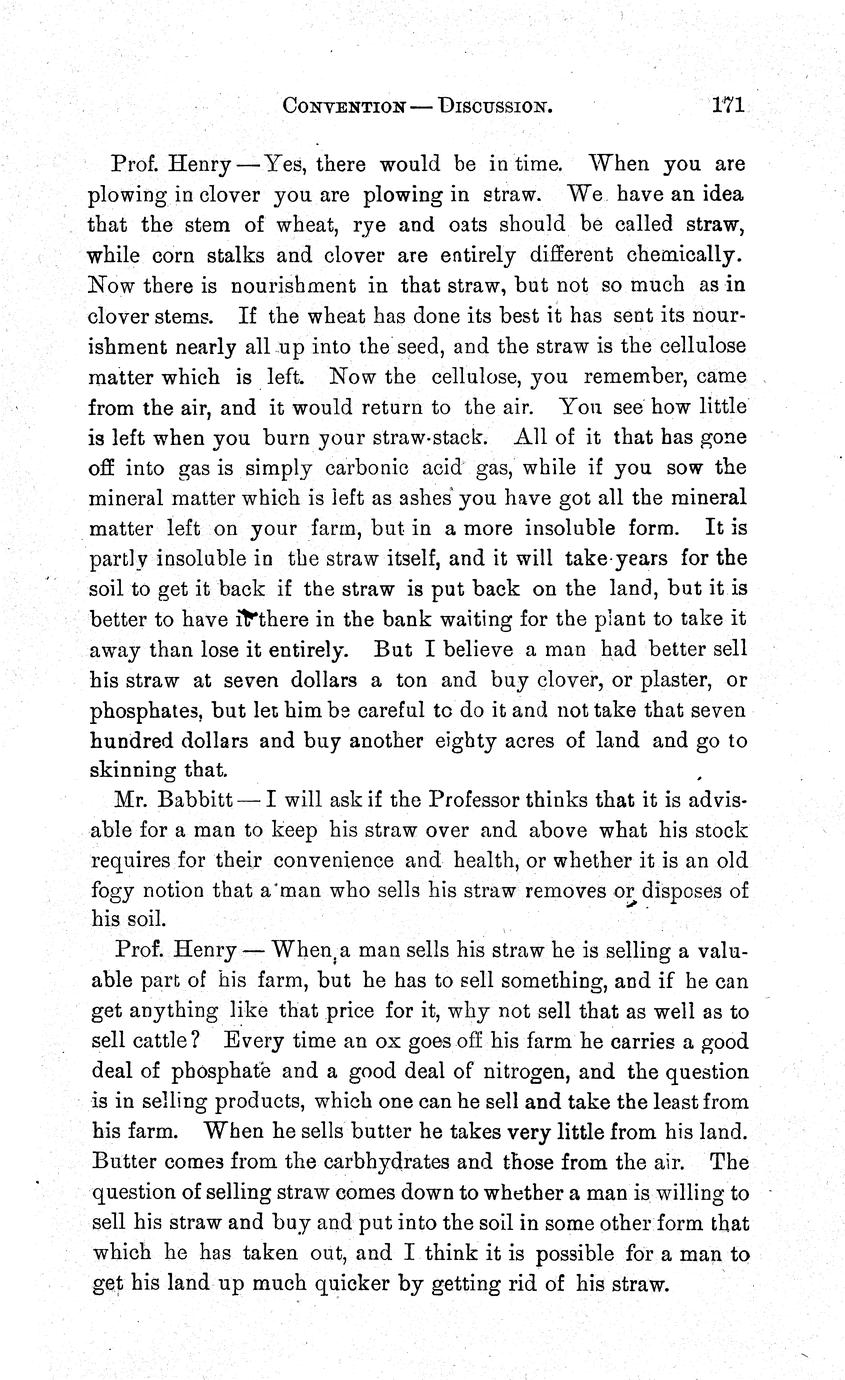 CONVENTION — DISCUSSION. 171

Prof. Henry — Yes, there would be in time. When you are plowing in clover you are plowing in straw. We have an idea that the stem of wheat, rye and oats should be called straw, while corn stalks and clover are entirely different chemically. Now there is nourishment in that straw, but not so much as in clover stems. If the wheat has done its best it has sent its nourishment nearly all up into the seed, and the straw is the cellulose matter which is left. Now the cellulose, you remember, came from the air, and it would return to the air. You see how little is left when you burn your straw-stack. All of it that has gone off into gas is simply carbonic acid gas, while if you sow the mineral matter which is left as ashes you have got all the mineral matter left on your farm, but in a more insoluble form. It is partly insoluble in the straw itself, and it will take years for the soil to get it back if the straw is put back on the land, but it is better to have it there in the bank waiting for the plant to take it away than lose it entirely. But I believe a man had better sell his straw at seven dollars a ton and buy clover, or plaster, or phosphates, but let him be careful to do it and not take that seven hundred dollars and buy another eighty acres of land and go to skinning that.

Mr. Babbitt — I will ask if the Professor thinks that it is advisable for a man to keep his straw over and above what his stock requires for their convenience and health, or whether it is an old fogy notion that a man who sells his straw removes or disposes of his soil.

Prof. Henry — When a man sells his straw he is selling a valuable part of his farm, but he has to sell something, and if he can get anything like that price for it, why not sell that as well as to sell cattle? Every time an ox goes off his farm he carries a good deal of phosphate and a good deal of nitrogen, and the question is in selling products, which one can he sell and take the least from his farm. When he sells butter he takes very little from his land. Butter comes from the carbhydrates and those from the air. The question of selling straw comes down to whether a man is willing to sell his straw and buy and put into the soil in some other form that which he has taken out, and I think it is possible for a man to get his land up much quicker by getting rid of his straw.